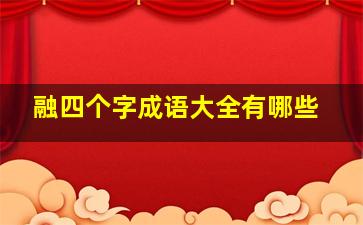 融四个字成语大全有哪些